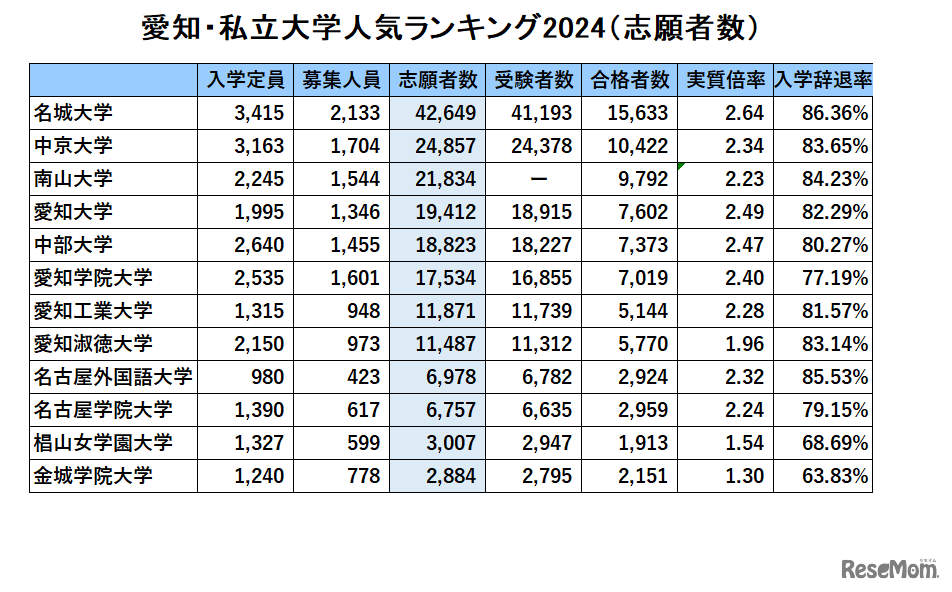 愛知・私立大学人気ランキング2024（志願者数）

|  | 入学定員 | 募集人員 | 志願者数 | 受験者数 | 合格者数 | 実質倍率 | 入学辞退率 |
|---|---|---|---|---|---|---|---|
| 名城大学 | 3,415 | 2,133 | 42,649 | 41,193 | 15,633 | 2.64 | 86.36% |
| 中京大学 | 3,163 | 1,704 | 24,857 | 24,378 | 10,422 | 2.34 | 83.65% |
| 南山大学 | 2,245 | 1,544 | 21,834 | ー | 9,792 | 2.23 | 84.23% |
| 愛知大学 | 1,995 | 1,346 | 19,412 | 18,915 | 7,602 | 2.49 | 82.29% |
| 中部大学 | 2,640 | 1,455 | 18,823 | 18,227 | 7,373 | 2.47 | 80.27% |
| 愛知学院大学 | 2,535 | 1,601 | 17,534 | 16,855 | 7,019 | 2.40 | 77.19% |
| 愛知工業大学 | 1,315 | 948 | 11,871 | 11,739 | 5,144 | 2.28 | 81.57% |
| 愛知淑徳大学 | 2,150 | 973 | 11,487 | 11,312 | 5,770 | 1.96 | 83.14% |
| 名古屋外国語大学 | 980 | 423 | 6,978 | 6,782 | 2,924 | 2.32 | 85.53% |
| 名古屋学院大学 | 1,390 | 617 | 6,757 | 6,635 | 2,959 | 2.24 | 79.15% |
| 椙山女学園大学 | 1,327 | 599 | 3,007 | 2,947 | 1,913 | 1.54 | 68.69% |
| 金城学院大学 | 1,240 | 778 | 2,884 | 2,795 | 2,151 | 1.30 | 63.83% |

ReseMom